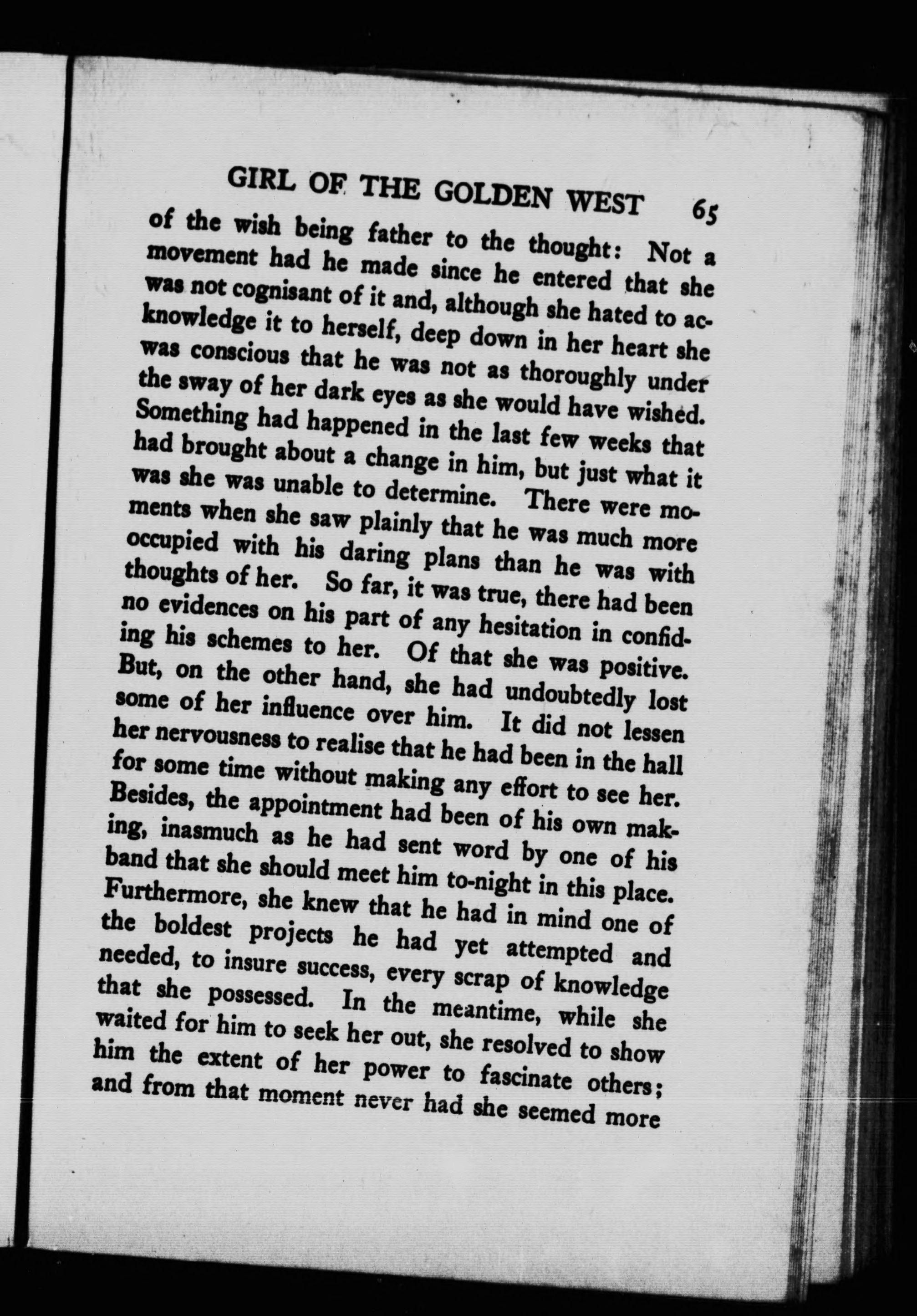 GIRL OF THE GOLDEN WEST 65

of the wish being father to the thought: Not a movement had he made since he entered that she was not cognisant of it and, although she hated to acknowledge it to herself, deep down in her heart she was conscious that he was not as thoroughly under the sway of her dark eyes as she would have wished. Something had happened in the last few weeks that had brought about a change in him, but just what it was she was unable to determine. There were moments when she saw plainly that he was much more occupied with his daring plans than he was with thoughts of her. So far, it was true, there had been no evidences on his part of any hesitation in confiding his schemes to her. Of that she was positive. But, on the other hand, she had undoubtedly lost some of her influence over him. It did not lessen her nervousness to realise that he had been in the hall for some time without making any effort to see her. Besides, the appointment had been of his own making, inasmuch as he had sent word by one of his band that she should meet him to-night in this place. Furthermore, she knew that he had in mind one of the boldest projects he had yet attempted and needed, to insure success, every scrap of knowledge that she possessed. In the meantime, while she waited for him to seek her out, she resolved to show him the extent of her power to fascinate others; and from that moment never had she seemed more